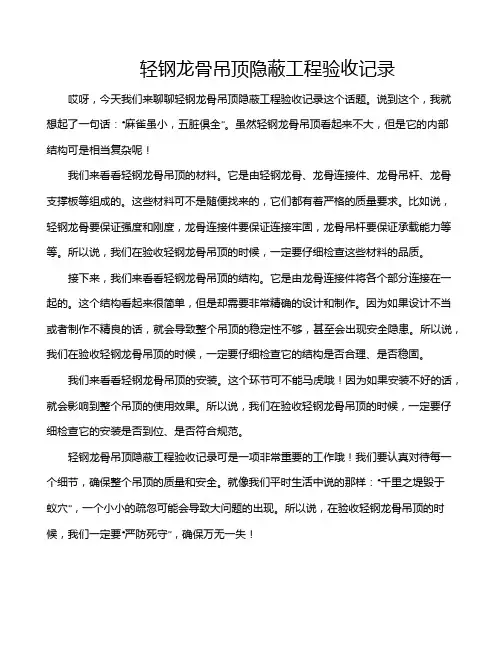 轻钢龙骨吊顶隐蔽工程验收记录

哎呀，今天我们来聊聊轻钢龙骨吊顶隐蔽工程验收记录这个话题。说到这个，我就想起了一句话："麻雀虽小，五脏俱全"。虽然轻钢龙骨吊顶看起来不大，但是它的内部结构可是相当复杂呢！

我们来看看轻钢龙骨吊顶的材料。它是由轻钢龙骨、龙骨连接件、龙骨吊杆、龙骨支撑板等组成的。这些材料可不是随便找来的，它们都有着严格的质量要求。比如说，轻钢龙骨要保证强度和刚度，龙骨连接件要保证连接牢固，龙骨吊杆要保证承载能力等等。所以说，我们在验收轻钢龙骨吊顶的时候，一定要仔细检查这些材料的品质。

接下来，我们来看看轻钢龙骨吊顶的结构。它是由龙骨连接件将各个部分连接在一起的。这个结构看起来很简单，但是却需要非常精确的设计和制作。因为如果设计不当或者制作不精良的话，就会导致整个吊顶的稳定性不够，甚至会出现安全隐患。所以说，我们在验收轻钢龙骨吊顶的时候，一定要仔细检查它的结构是否合理、是否稳固。

我们来看看轻钢龙骨吊顶的安装。这个环节可不能马虎哦！因为如果安装不好的话，就会影响到整个吊顶的使用效果。所以说，我们在验收轻钢龙骨吊顶的时候，一定要仔细检查它的安装是否到位、是否符合规范。

轻钢龙骨吊顶隐蔽工程验收记录可是一项非常重要的工作哦！我们要认真对待每一个细节，确保整个吊顶的质量和安全。就像我们平时生活中说的那样："千里之堤毁于蚁穴"，一个小小的疏忽可能会导致大问题的出现。所以说，在验收轻钢龙骨吊顶的时候，我们一定要"严防死守"，确保万无一失！